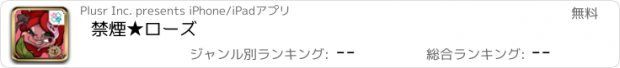 Plusr Inc. presents iPhone/iPadアプリ

無料

禁煙★ローズ

ジャンル別ランキング: --

総合ランキング: --